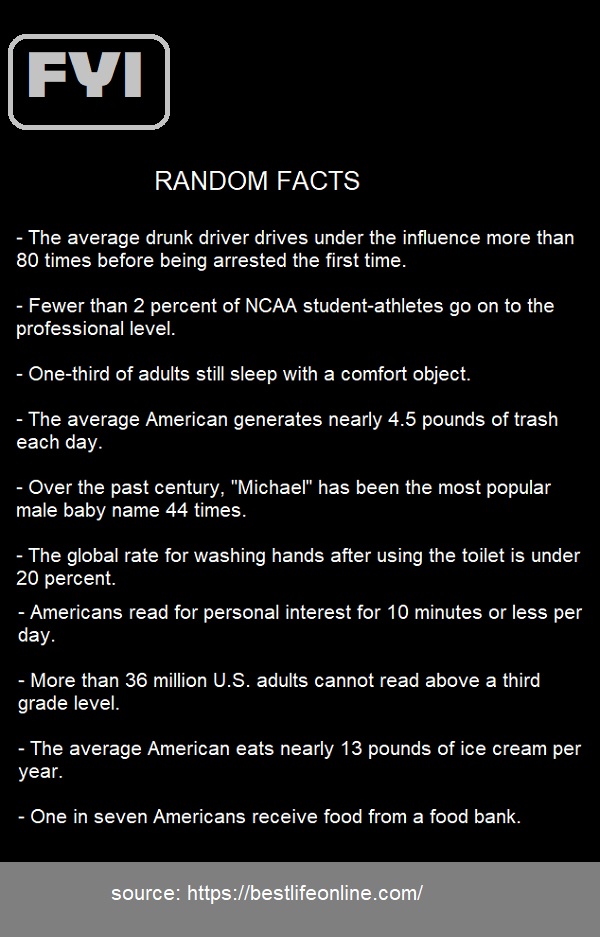 FYI

RANDOM FACTS

- The average drunk driver drives under the influence more than 80 times before being arrested the first time.

- Fewer than 2 percent of NCAA student-athletes go on to the professional level.

- One-third of adults still sleep with a comfort object.

- The average American generates nearly 4.5 pounds of trash each day.

- Over the past century, "Michael" has been the most popular male baby name 44 times.

- The global rate for washing hands after using the toilet is under 20 percent.

- Americans read for personal interest for 10 minutes or less per day.

- More than 36 million U.S. adults cannot read above a third grade level.

- The average American eats nearly 13 pounds of ice cream per year.

- One in seven Americans receive food from a food bank.

source: https://bestlifeonline.com/